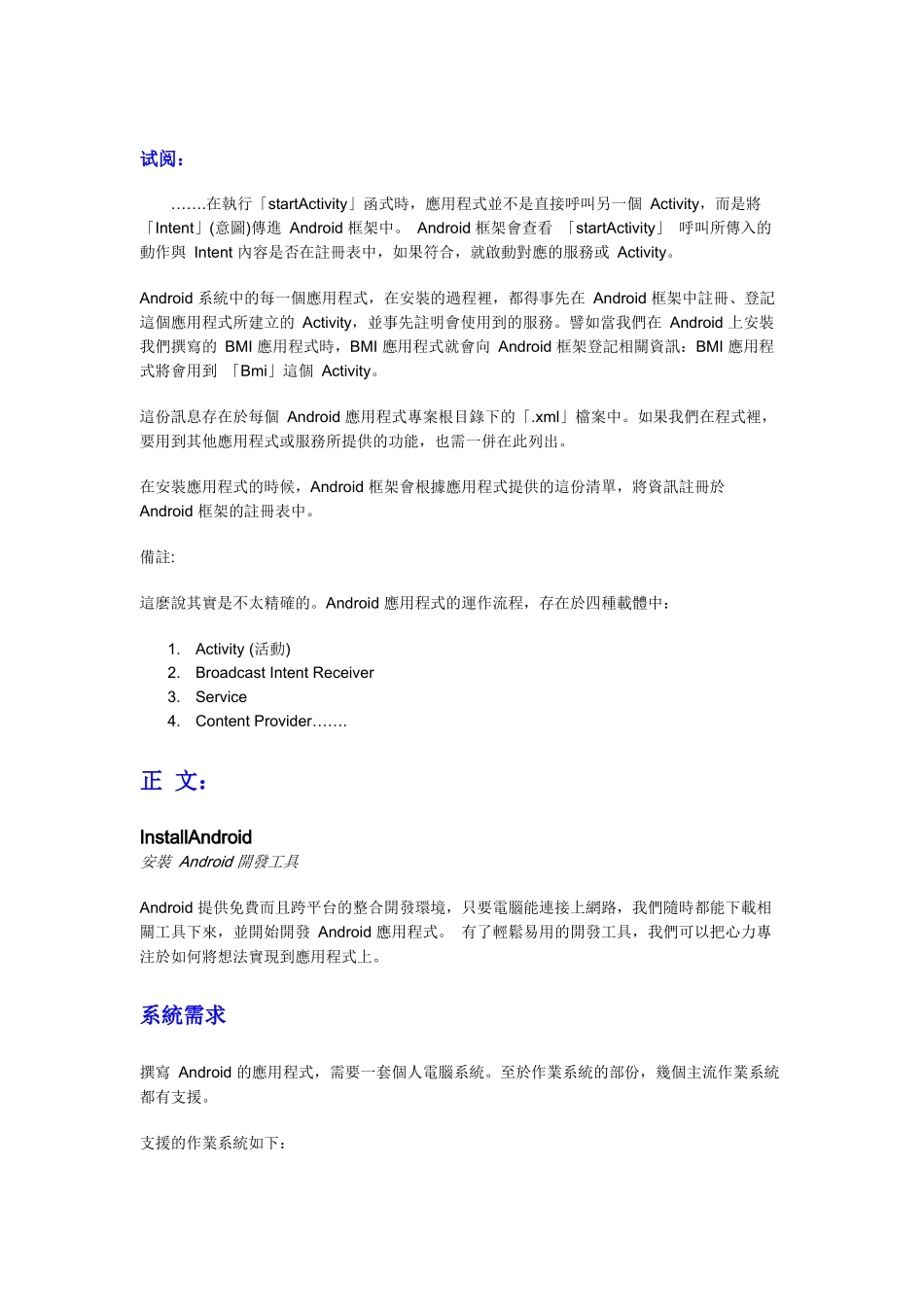 试阅：

…….在執行「startActivity」函式時，應用程式並不是直接呼叫另一個 Activity，而是將「Intent」(意圖)傳進 Android 框架中。 Android 框架會查看 「startActivity」 呼叫所傳入的動作與 Intent 內容是否在註冊表中，如果符合，就啟動對應的服務或 Activity。

Android 系統中的每一個應用程式，在安裝的過程裡，都得事先在 Android 框架中註冊、登記這個應用程式所建立的 Activity，並事先註明會使用到的服務。譬如當我們在 Android 上安裝我們撰寫的 BMI 應用程式時，BMI 應用程式就會向 Android 框架登記相關資訊：BMI 應用程式將會用到 「Bmi」這個 Activity。

這份訊息存在於每個 Android 應用程式專案根目錄下的「.xml」檔案中。如果我們在程式裡，要用到其他應用程式或服務所提供的功能，也需一併在此列出。

在安裝應用程式的時候，Android 框架會根據應用程式提供的這份清單，將資訊註冊於 Android 框架的註冊表中。

備註:

這麼說其實是不太精確的。Android 應用程式的運作流程，存在於四種載體中：

1. Activity (活動)
2. Broadcast Intent Receiver
3. Service
4. Content Provider…….

正 文：

InstallAndroid
安裝 Android 開發工具

Android 提供免費而且跨平台的整合開發環境，只要電腦能連接上網路，我們隨時都能下載相關工具下來，並開始開發 Android 應用程式。 有了輕鬆易用的開發工具，我們可以把心力專注於如何將想法實現到應用程式上。

系統需求

撰寫 Android 的應用程式，需要一套個人電腦系統。至於作業系統的部份，幾個主流作業系統都有支援。

支援的作業系統如下：